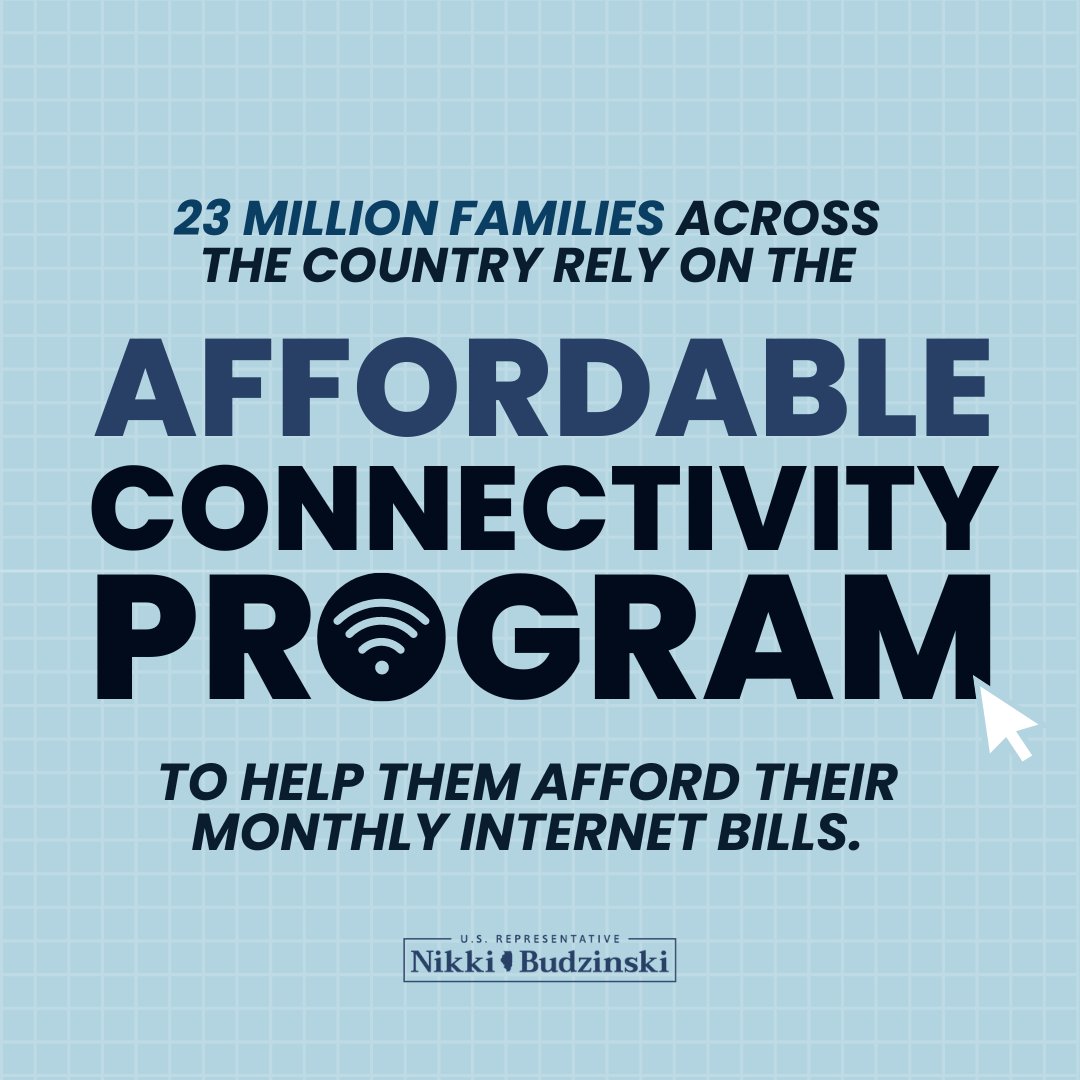 23 MILLION FAMILIES ACROSS THE COUNTRY RELY ON THE

AFFORDABLE CONNECTIVITY PROGRAM

TO HELP THEM AFFORD THEIR MONTHLY INTERNET BILLS.

U.S. REPRESENTATIVE
Nikki Budzinski